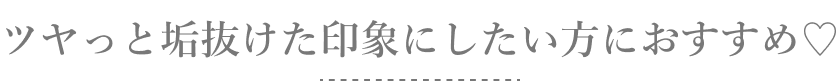 ツヤっと垢抜けた印象にしたい方におすすめ♡